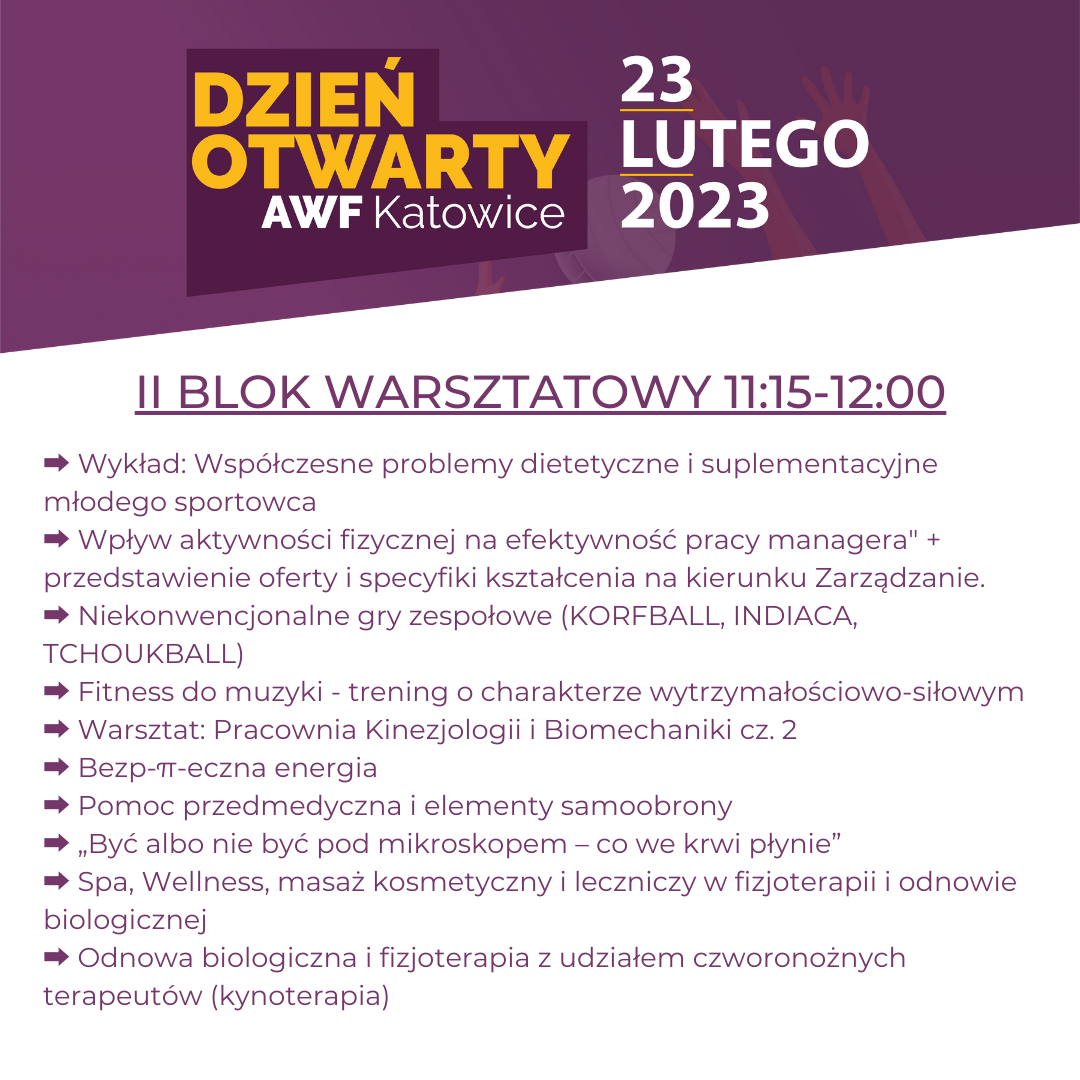 DZIEŃ OTWARTY AWF Katowice

23 LUTEGO 2023

II BLOK WARSZTATOWY 11:15-12:00

➡ Wykład: Współczesne problemy dietetyczne i suplementacyjne młodego sportowca
➡ Wpływ aktywności fizycznej na efektywność pracy managera" + przedstawienie oferty i specyfiki kształcenia na kierunku Zarządzanie.
➡ Niekonwencjonalne gry zespołowe (KORFBALL, INDIACA, TCHOUKBALL)
➡ Fitness do muzyki - trening o charakterze wytrzymałościowo-siłowym
➡ Warsztat: Pracownia Kinezjologii i Biomechaniki cz. 2
➡ Bezp-π-eczna energia
➡ Pomoc przedmedyczna i elementy samoobrony
➡ „Być albo nie być pod mikroskopem – co we krwi płynie”
➡ Spa, Wellness, masaż kosmetyczny i leczniczy w fizjoterapii i odnowie biologicznej
➡ Odnowa biologiczna i fizjoterapia z udziałem czworonożnych terapeutów (kynoterapia)